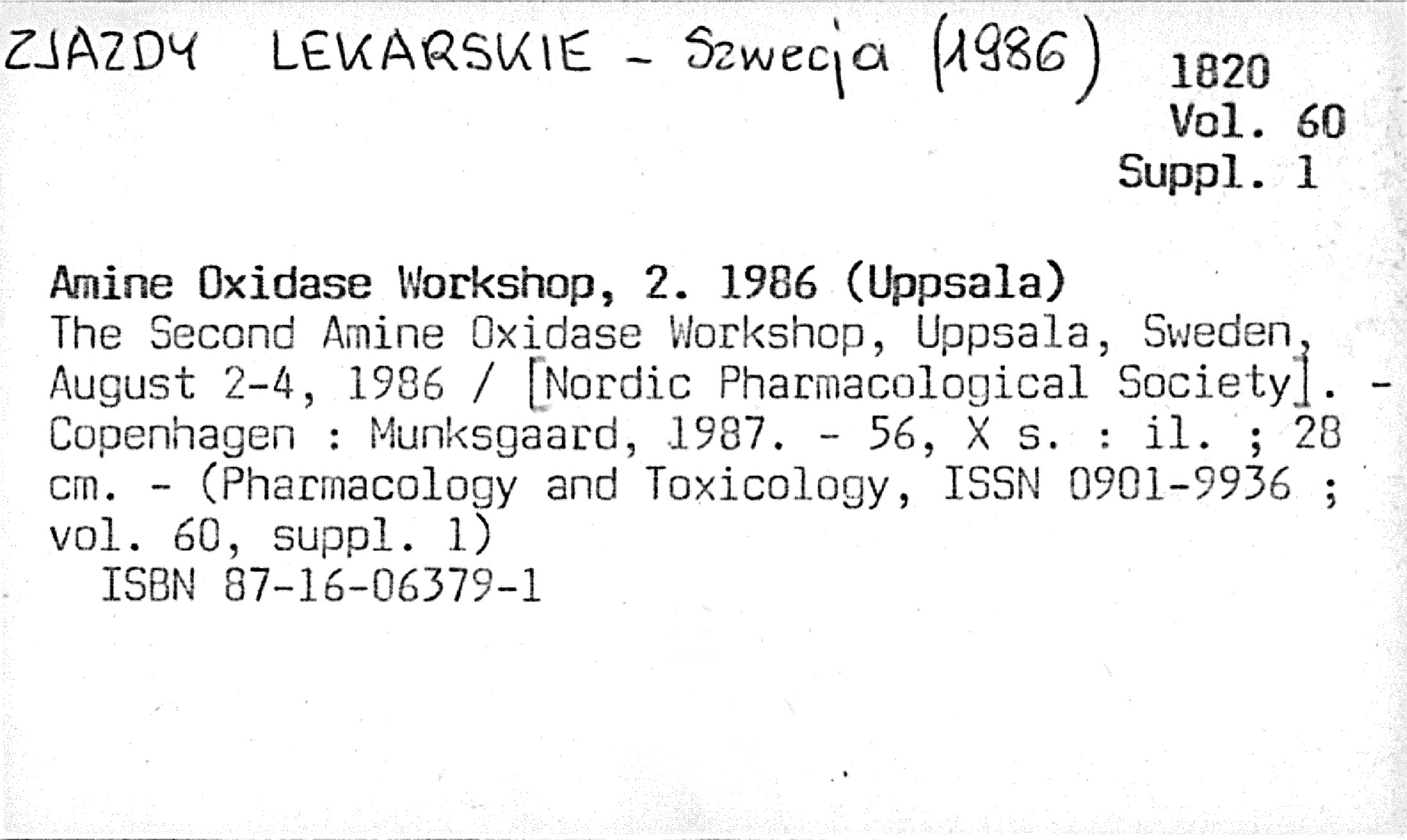 ZJAZDY LEKARSKIE - Szwecja (1986)

1820
Vol. 60
Suppl. 1

Amine Oxidase Workshop, 2. 1986 (Uppsala)
The Second Amine Oxidase Workshop, Uppsala, Sweden, August 2-4, 1986 / [Nordic Pharmacological Society]. - Copenhagen : Munksgaard, 1987. - 56, X s. : il. ; 28 cm. - (Pharmacology and Toxicology, ISSN 0901-9936 ; vol. 60, suppl. 1)
ISBN 87-16-06379-1